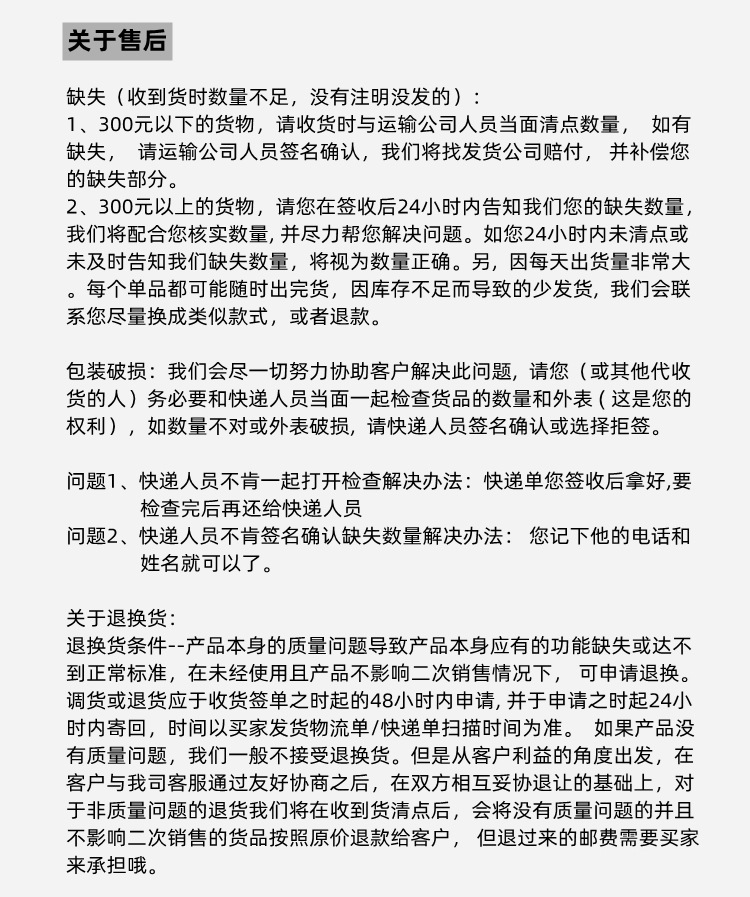 关于售后

缺失（收到货时数量不足，没有注明没发的）：
1、300元以下的货物，请收货时与运输公司人员当面清点数量，　如有缺失，　请运输公司人员签名确认，我们将找发货公司赔付，　并补偿您的缺失部分。
2、300元以上的货物，请您在签收后24小时内告知我们您的缺失数量，我们将配合您核实数量，并尽力帮您解决问题。如您24小时内未清点或未及时告知我们缺失数量，将视为数量正确。另，因每天出货量非常大。每个单品都可能随时出完货，因库存不足而导致的少发货，我们会联系您尽量换成类似款式，或者退款。

包装破损：我们会尽一切努力协助客户解决此问题，请您（或其他代收货的人）务必要和快递人员当面一起检查货品的数量和外表（这是您的权利），如数量不对或外表破损，请快递人员签名确认或选择拒签。

问题1、快递人员不肯一起打开检查解决办法：快递单您签收后拿好,要检查完后再还给快递人员
问题2、快递人员不肯签名确认缺失数量解决办法：　您记下他的电话和姓名就可以了。

关于退换货：
退换货条件--产品本身的质量问题导致产品本身应有的功能缺失或达不到正常标准，在未经使用且产品不影响二次销售情况下，　可申请退换。调货或退货应于收货签单之时起的48小时内申请，并于申请之时起24小时内寄回，时间以买家发货物流单/快递单扫描时间为准。　如果产品没有质量问题，我们一般不接受退换货。但是从客户利益的角度出发，在客户与我司客服通过友好协商之后，在双方相互妥协退让的基础上，对于非质量问题的退货我们将在收到货清点后，会将没有质量问题的并且不影响二次销售的货品按照原价退款给客户，　但退过来的邮费需要买家来承担哦。